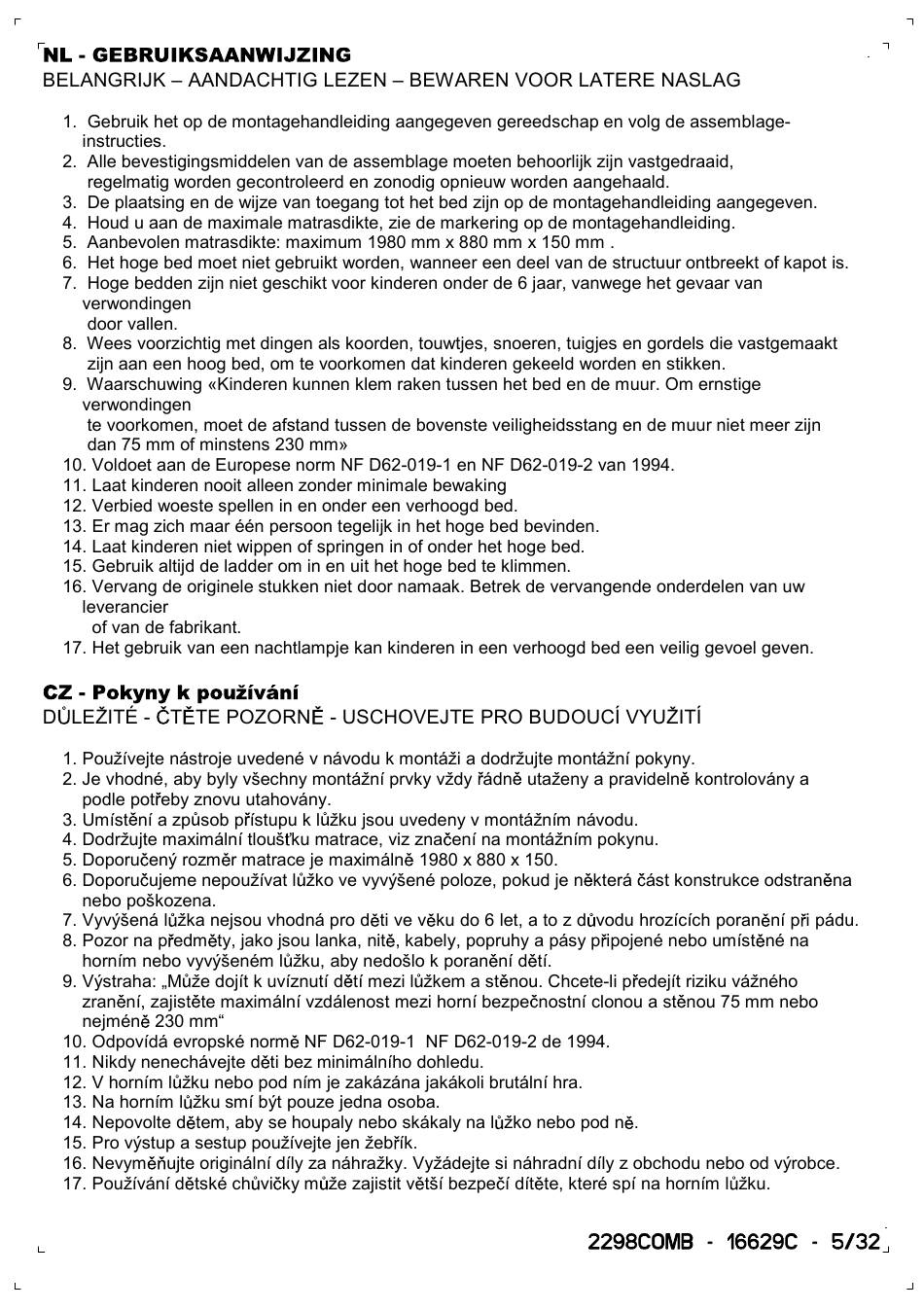 NL - GEBRUIKSAANWIJZING
BELANGRIJK – AANDACHTIG LEZEN – BEWAREN VOOR LATERE NASLAG

1. Gebruik het op de montagehandleiding aangegeven gereedschap en volg de assemblage-instructies.
2. Alle bevestigingsmiddelen van de assemblage moeten behoorlijk zijn vastgedraaid, regelmatig worden gecontroleerd en zonodig opnieuw worden aangehaald.
3. De plaatsing en de wijze van toegang tot het bed zijn op de montagehandleiding aangegeven.
4. Houd u aan de maximale matrasdikte, zie de markering op de montagehandleiding.
5. Aanbevolen matrasdikte: maximum 1980 mm x 880 mm x 150 mm .
6. Het hoge bed moet niet gebruikt worden, wanneer een deel van de structuur ontbreekt of kapot is.
7. Hoge bedden zijn niet geschikt voor kinderen onder de 6 jaar, vanwege het gevaar van verwondingen door vallen.
8. Wees voorzichtig met dingen als koorden, touwtjes, snoeren, tuigjes en gordels die vastgemaakt zijn aan een hoog bed, om te voorkomen dat kinderen gekeeld worden en stikken.
9. Waarschuwing «Kinderen kunnen klem raken tussen het bed en de muur. Om ernstige verwondingen te voorkomen, moet de afstand tussen de bovenste veiligheidsstang en de muur niet meer zijn dan 75 mm of minstens 230 mm»
10. Voldoet aan de Europese norm NF D62-019-1 en NF D62-019-2 van 1994.
11. Laat kinderen nooit alleen zonder minimale bewaking
12. Verbied woeste spellen in en onder een verhoogd bed.
13. Er mag zich maar één persoon tegelijk in het hoge bed bevinden.
14. Laat kinderen niet wippen of springen in of onder het hoge bed.
15. Gebruik altijd de ladder om in en uit het hoge bed te klimmen.
16. Vervang de originele stukken niet door namaak. Betrek de vervangende onderdelen van uw leverancier of van de fabrikant.
17. Het gebruik van een nachtlampje kan kinderen in een verhoogd bed een veilig gevoel geven.

CZ - Pokyny k používání
DŮLEŽITÉ - ČTĚTE POZORNĚ - USCHOVEJTE PRO BUDOUCÍ VYUŽITÍ

1. Používejte nástroje uvedené v návodu k montáži a dodržujte montážní pokyny.
2. Je vhodné, aby byly všechny montážní prvky vždy řádně utaženy a pravidelně kontrolovány a podle potřeby znovu utahovány.
3. Umístění a způsob přístupu k lůžku jsou uvedeny v montážním návodu.
4. Dodržujte maximální tloušťku matrace, viz značení na montážním pokynu.
5. Doporučený rozměr matrace je maximálně 1980 x 880 x 150.
6. Doporučujeme nepoužívat lůžko ve vyvýšené poloze, pokud je některá část konstrukce odstraněna nebo poškozena.
7. Vyvýšená lůžka nejsou vhodná pro děti ve věku do 6 let, a to z důvodu hrozících poranění při pádu.
8. Pozor na předměty, jako jsou lanka, nitě, kabely, popruhy a pásy připojené nebo umístěné na horním nebo vyvýšeném lůžku, aby nedošlo k poranění dětí.
9. Výstraha: „Může dojít k uvíznutí dětí mezi lůžkem a stěnou. Chcete-li předejít riziku vážného zranění, zajistěte maximální vzdálenost mezi horní bezpečnostní clonou a stěnou 75 mm nebo nejméně 230 mm“
10. Odpovídá evropské normě NF D62-019-1 NF D62-019-2 de 1994.
11. Nikdy nenechávejte děti bez minimálního dohledu.
12. V horním lůžku nebo pod ním je zakázána jakákoli brutální hra.
13. Na horním lůžku smí být pouze jedna osoba.
14. Nepovolte dětem, aby se houpaly nebo skákaly na lůžko nebo pod ně.
15. Pro výstup a sestup používejte jen žebřík.
16. Nevyměňujte originální díly za náhražky. Vyžádejte si náhradní díly z obchodu nebo od výrobce.
17. Používání dětské chůvičky může zajistit větší bezpečí dítěte, které spí na horním lůžku.

2298COMB - 16629C - 5/32